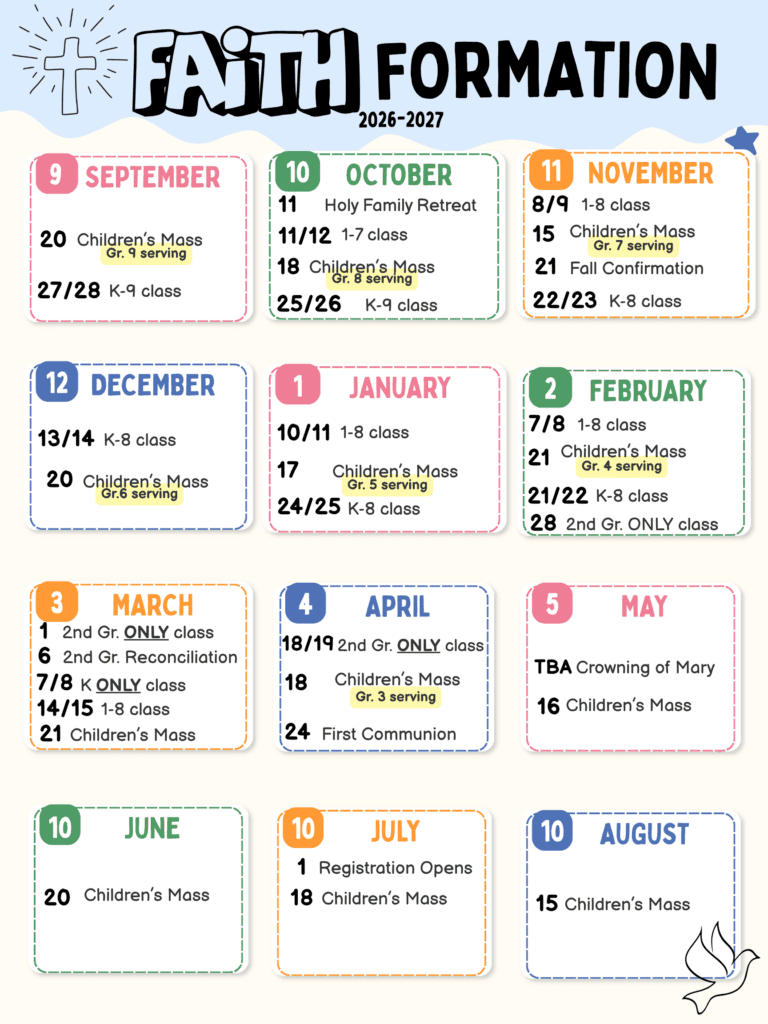 FAITH FORMATION
2026-2027

9 SEPTEMBER
20 Children's Mass
Gr. 9 serving
27/28 K-9 class

10 OCTOBER
11 Holy Family Retreat
11/12 1-7 class
18 Children's Mass
Gr. 8 serving
25/26 K-9 class

11 NOVEMBER
8/9 1-8 class
15 Children's Mass
Gr. 7 serving
21 Fall Confirmation
22/23 K-8 class

12 DECEMBER
13/14 K-8 class
20 Children's Mass
Gr.6 serving

1 JANUARY
10/11 1-8 class
17 Children's Mass
Gr. 5 serving
24/25 K-8 class

2 FEBRUARY
7/8 1-8 class
21 Children's Mass
Gr. 4 serving
21/22 K-8 class
28 2nd Gr. ONLY class

3 MARCH
1 2nd Gr. ONLY class
6 2nd Gr. Reconciliation
7/8 K ONLY class
14/15 1-8 class
21 Children's Mass

4 APRIL
18/19 2nd Gr. ONLY class
18 Children's Mass
Gr. 3 serving
24 First Communion

5 MAY
TBA Crowning of Mary
16 Children's Mass

10 JUNE
20 Children's Mass

10 JULY
1 Registration Opens
18 Children's Mass

10 AUGUST
15 Children's Mass